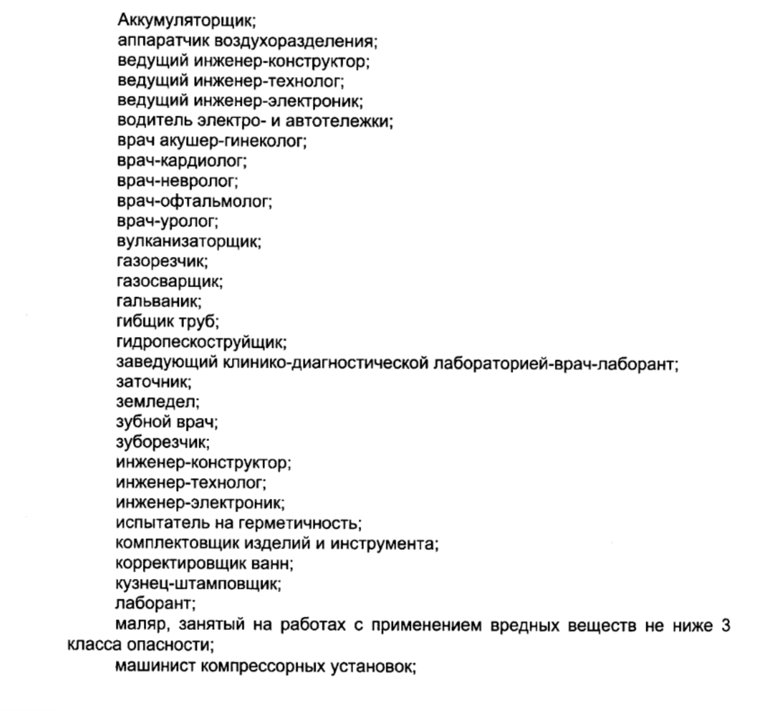 Аккумуляторщик;
аппаратчик воздухоразделения;
ведущий инженер-конструктор;
ведущий инженер-технолог;
ведущий инженер-электроник;
водитель электро- и автотележки;
врач акушер-гинеколог;
врач-кардиолог;
врач-невролог;
врач-офтальмолог;
врач-уролог;
вулканизаторщик;
газорезчик;
газосварщик;
гальваник;
гибщик труб;
гидропескоструйщик;
заведующий клинико-диагностической лабораторией-врач-лаборант;
заточник;
земледел;
зубной врач;
зуборезчик;
инженер-конструктор;
инженер-технолог;
инженер-электроник;
испытатель на герметичность;
комплектовщик изделий и инструмента;
корректировщик ванн;
кузнец-штамповщик;
лаборант;
маляр, занятый на работах с применением вредных веществ не ниже 3 класса опасности;
машинист компрессорных установок;